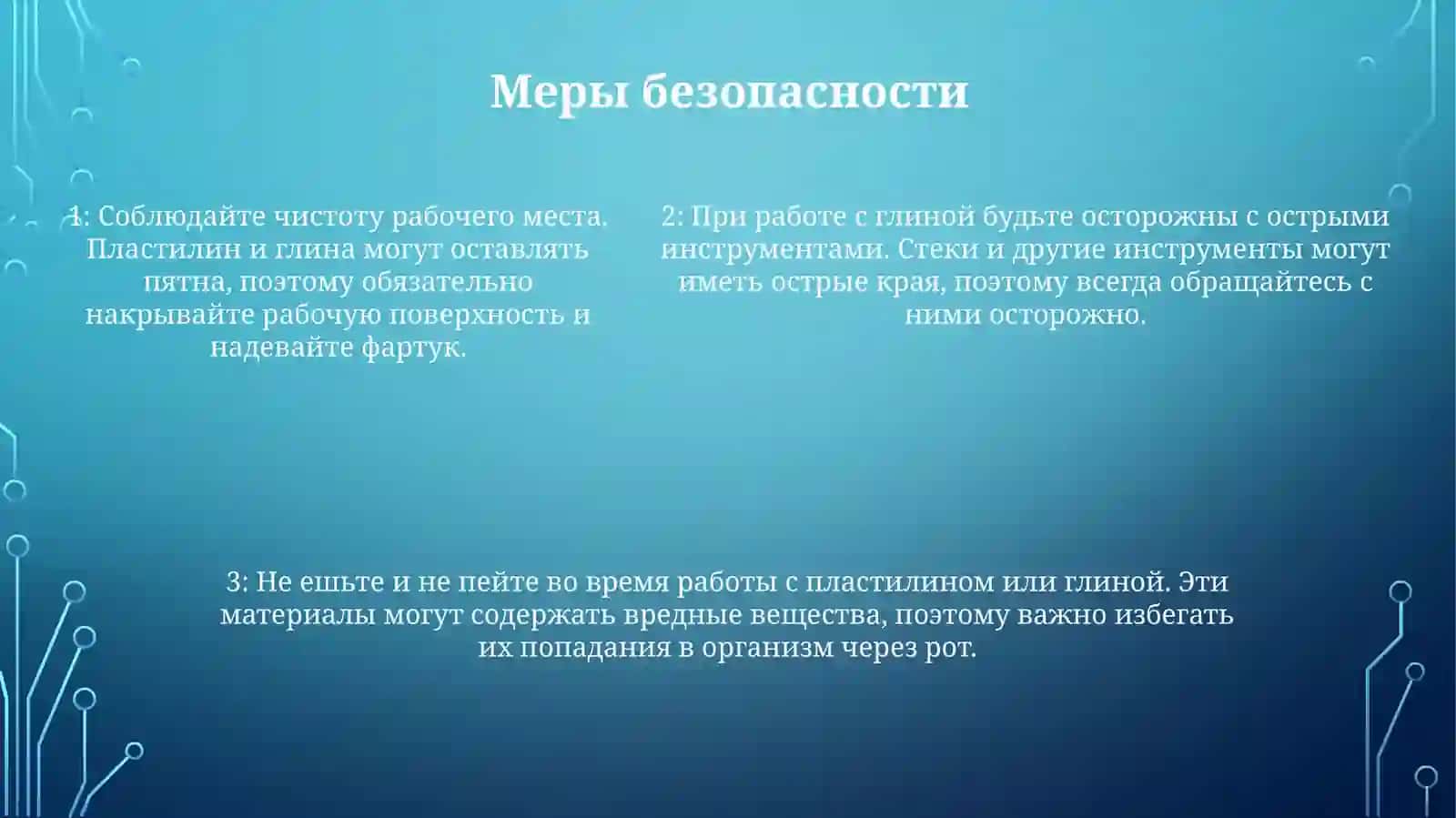 Меры безопасности

1: Соблюдайте чистоту рабочего места. Пластилин и глина могут оставлять пятна, поэтому обязательно накрывайте рабочую поверхность и надевайте фартук.

2: При работе с глиной будьте осторожны с острыми инструментами. Стеки и другие инструменты могут иметь острые края, поэтому всегда обращайтесь с ними осторожно.

3: Не ешьте и не пейте во время работы с пластилином или глиной. Эти материалы могут содержать вредные вещества, поэтому важно избегать их попадания в организм через рот.